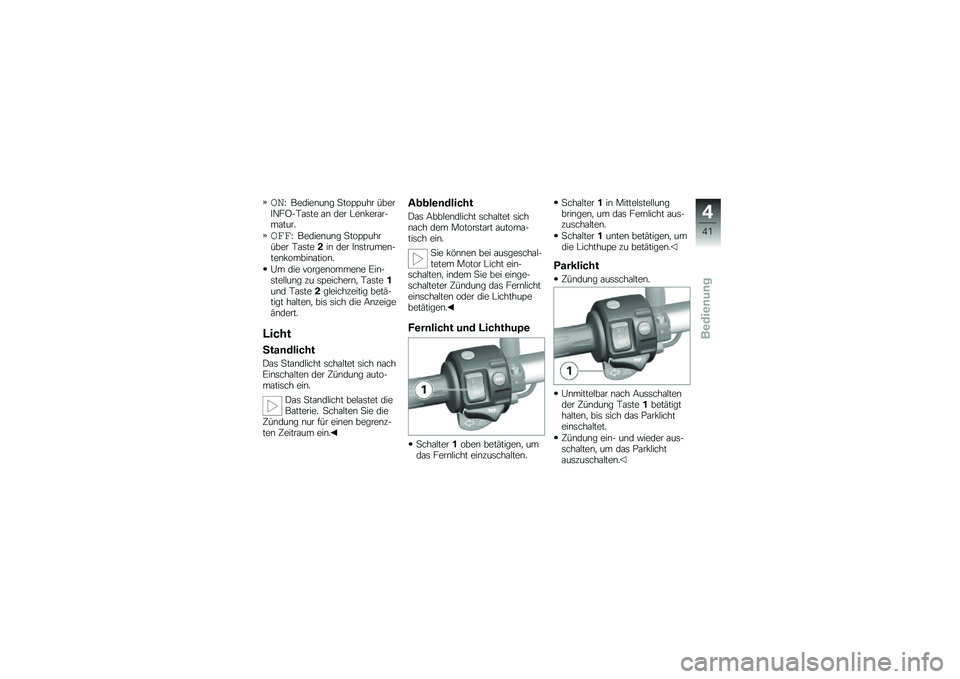 » ON: Bedienung Stoppuhr über INFO-Taste an der Lenkerarmatur.
» OFF: Bedienung Stoppuhr über Taste 2 in der Instrumentenkombination.
• Um die vorgenommene Einstellung zu speichern, Taste 1 und Taste 2 gleichzeitig betätigt halten, bis sich die Anzeige ändert.

Licht

Standlicht

Das Standlicht schaltet sich nach Einschalten der Zündung automatisch ein.

Das Standlicht belastet die Batterie. Schalten Sie die Zündung nur für einen begrenzten Zeitraum ein.◀

Abblendlicht

Das Abblendlicht schaltet sich nach dem Motorstart automatisch ein.

Sie können bei ausgeschaltetem Motor Licht einschalten, indem Sie bei eingeschalteter Zündung das Fernlicht einschalten oder die Lichthupe betätigen.◀

Fernlicht und Lichthupe

1

• Schalter 1 oben betätigen, um das Fernlicht einzuschalten.

• Schalter 1 in Mittelstellung bringen, um das Fernlicht auszuschalten.
• Schalter 1 unten betätigen, um die Lichthupe zu betätigen.◁

Parklicht

• Zündung ausschalten.

1

• Unmittelbar nach Ausschalten der Zündung Taste 1 betätigt halten, bis sich das Parklicht einschaltet.
• Zündung ein- und wieder ausschalten, um das Parklicht auszuschalten.◁

4
41
Bedienung

carmanualsonline.info